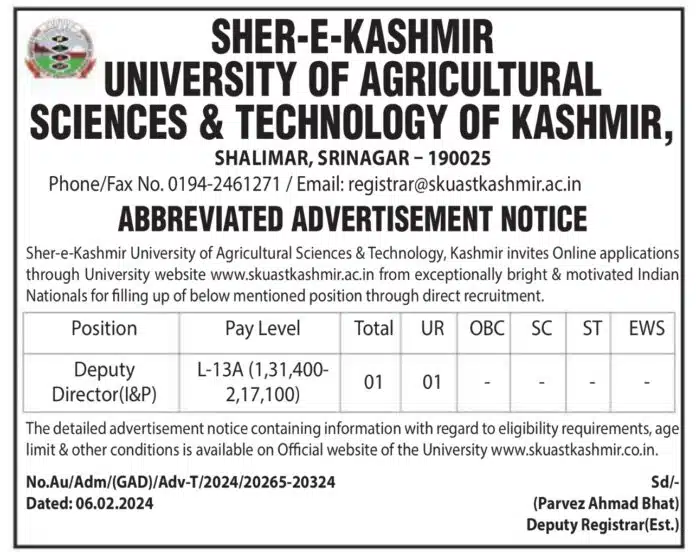 SHER-E-KASHMIR
UNIVERSITY OF AGRICULTURAL SCIENCES & TECHNOLOGY OF KASHMIR,
SHALIMAR, SRINAGAR – 190025
Phone/Fax No. 0194-2461271 / Email: registrar@skuastkashmir.ac.in

ABBREVIATED ADVERTISEMENT NOTICE

Sher-e-Kashmir University of Agricultural Sciences & Technology, Kashmir invites Online applications through University website www.skuastkashmir.ac.in from exceptionally bright & motivated Indian Nationals for filling up of below mentioned position through direct recruitment.

| Position | Pay Level | Total | UR | OBC | SC | ST | EWS |
|---|---|---|---|---|---|---|---|
| Deputy Director(I&P) | L-13A (1,31,400-2,17,100) | 01 | 01 | - | - | - | - |

The detailed advertisement notice containing information with regard to eligibility requirements, age limit & other conditions is available on Official website of the University www.skuastkashmir.co.in.

No.Au/Adm/(GAD)/Adv-T/2024/20265-20324
Dated: 06.02.2024

Sd/-
(Parvez Ahmad Bhat)
Deputy Registrar(Est.)